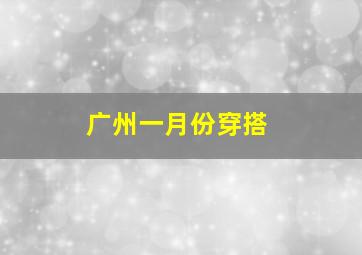 广州一月份穿搭